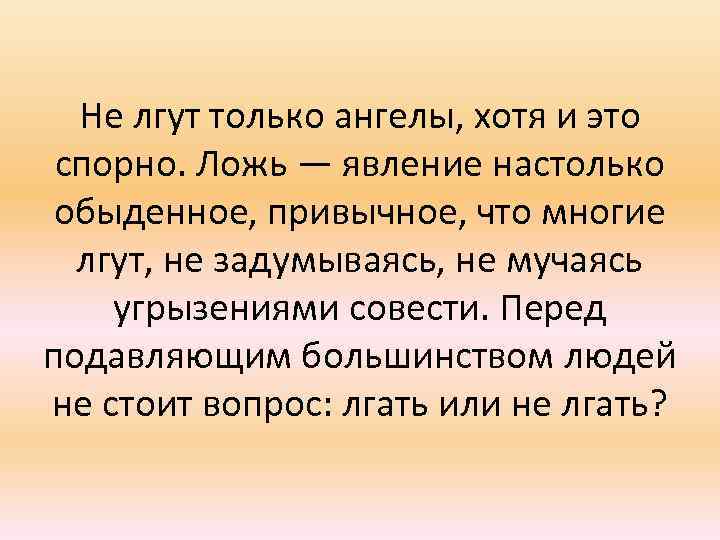 Не лгут только ангелы, хотя и это спорно. Ложь — явление настолько обыденное, привычное, что многие лгут, не задумываясь, не мучаясь угрызениями совести. Перед подавляющим большинством людей не стоит вопрос: лгать или не лгать?